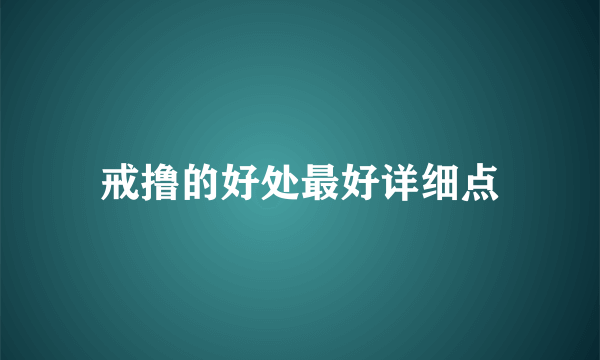 戒撸的好处最好详细点